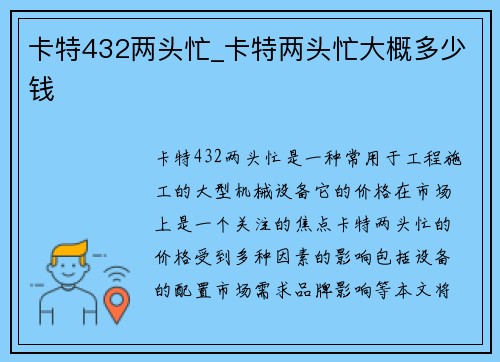 卡特432两头忙_卡特两头忙大概多少钱

卡特432两头忙是一种常用于工程施工的大型机械设备它的价格在市场上是一个关注的焦点卡特两头忙的价格受到多种因素的影响包括设备的配置市场需求品牌影响等本文将